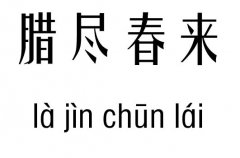 腊尽春来

là jìn chūn lái